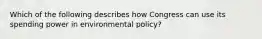 Which of the following describes how Congress can use its spending power in environmental policy?